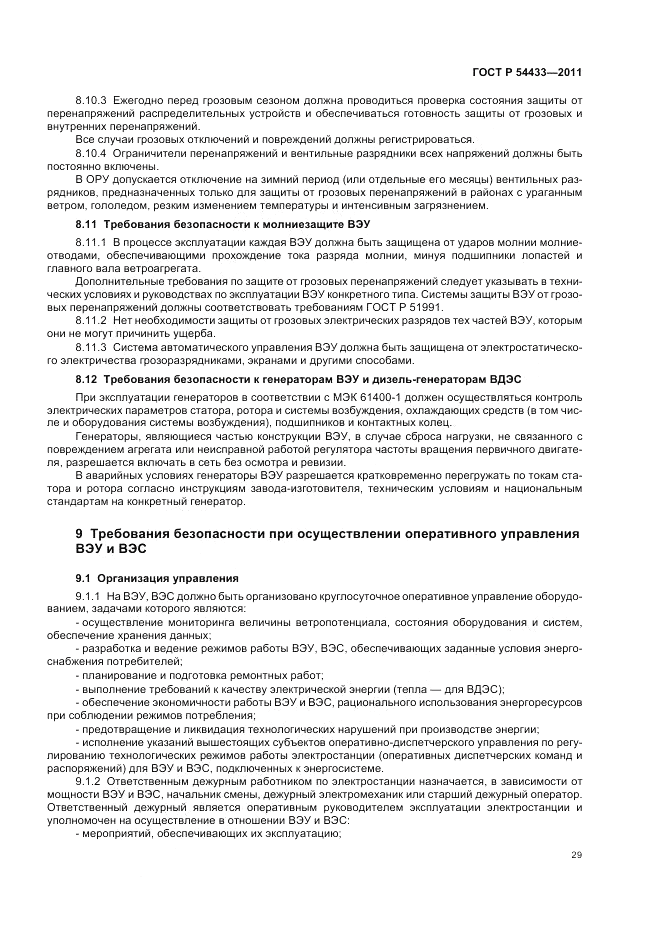 ГОСТ Р 54433—2011

8.10.3 Ежегодно перед грозовым сезоном должна проводиться проверка состояния защиты от перенапряжений распределительных устройств и обеспечиваться готовность защиты от грозовых и внутренних перенапряжений.

Все случаи грозовых отключений и повреждений должны регистрироваться.

8.10.4 Ограничители перенапряжений и вентильные разрядники всех напряжений должны быть постоянно включены.

В ОРУ допускается отключение на зимний период (или отдельные его месяцы) вентильных разрядников, предназначенных только для защиты от грозовых перенапряжений в районах с ураганным ветром, гололедом, резким изменением температуры и интенсивным загрязнением.

8.11 Требования безопасности к молниезащите ВЭУ

8.11.1 В процессе эксплуатации каждая ВЭУ должна быть защищена от ударов молнии молниеотводами, обеспечивающими прохождение тока разряда молнии, минуя подшипники лопастей и главного вала ветроагрегата.

Дополнительные требования по защите от грозовых перенапряжений следует указывать в технических условиях и руководствах по эксплуатации ВЭУ конкретного типа. Системы защиты ВЭУ от грозовых перенапряжений должны соответствовать требованиям ГОСТ Р 51991.

8.11.2 Нет необходимости защиты от грозовых электрических разрядов тех частей ВЭУ, которым они не могут причинить ущерба.

8.11.3 Система автоматического управления ВЭУ должна быть защищена от электростатического электричества грозоразрядниками, экранами и другими способами.

8.12 Требования безопасности к генераторам ВЭУ и дизель-генераторам ВДЭС

При эксплуатации генераторов в соответствии с МЭК 61400-1 должен осуществляться контроль электрических параметров статора, ротора и системы возбуждения, охлаждающих средств (в том числе и оборудования системы возбуждения), подшипников и контактных колец.

Генераторы, являющиеся частью конструкции ВЭУ, в случае сброса нагрузки, не связанного с повреждением агрегата или неисправной работой регулятора частоты вращения первичного двигателя, разрешается включать в сеть без осмотра и ревизии.

В аварийных условиях генераторы ВЭУ разрешается кратковременно перегружать по токам статора и ротора согласно инструкциям завода-изготовителя, техническим условиям и национальным стандартам на конкретный генератор.

9 Требования безопасности при осуществлении оперативного управления ВЭУ и ВЭС

9.1 Организация управления

9.1.1 На ВЭУ, ВЭС должно быть организовано круглосуточное оперативное управление оборудованием, задачами которого являются:

- осуществление мониторинга величины ветропотенциала, состояния оборудования и систем, обеспечение хранения данных;

- разработка и ведение режимов работы ВЭУ, ВЭС, обеспечивающих заданные условия энергоснабжения потребителей;

- планирование и подготовка ремонтных работ;

- выполнение требований к качеству электрической энергии (тепла — для ВДЭС);

- обеспечение экономичности работы ВЭУ и ВЭС, рационального использования энергоресурсов при соблюдении режимов потребления;

- предотвращение и ликвидация технологических нарушений при производстве энергии;

- исполнение указаний вышестоящих субъектов оперативно-диспетчерского управления по регулированию технологических режимов работы электростанции (оперативных диспетчерских команд и распоряжений) для ВЭУ и ВЭС, подключенных к энергосистеме.

9.1.2 Ответственным дежурным работником по электростанции назначается, в зависимости от мощности ВЭУ и ВЭС, начальник смены, дежурный электромеханик или старший дежурный оператор. Ответственный дежурный является оперативным руководителем эксплуатации электростанции и уполномочен на осуществление в отношении ВЭУ и ВЭС:

- мероприятий, обеспечивающих их эксплуатацию;

29